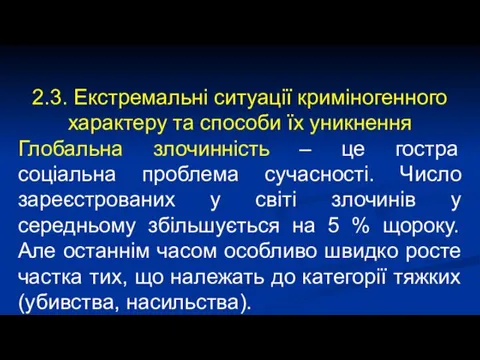 2.3. Екстремальні ситуації криміногенного характеру та способи їх уникнення

Глобальна злочинність – це гостра соціальна проблема сучасності. Число зареєстрованих у світі злочинів у середньому збільшується на 5 % щороку. Але останнім часом особливо швидко росте частка тих, що належать до категорії тяжких (убивства, насильства).